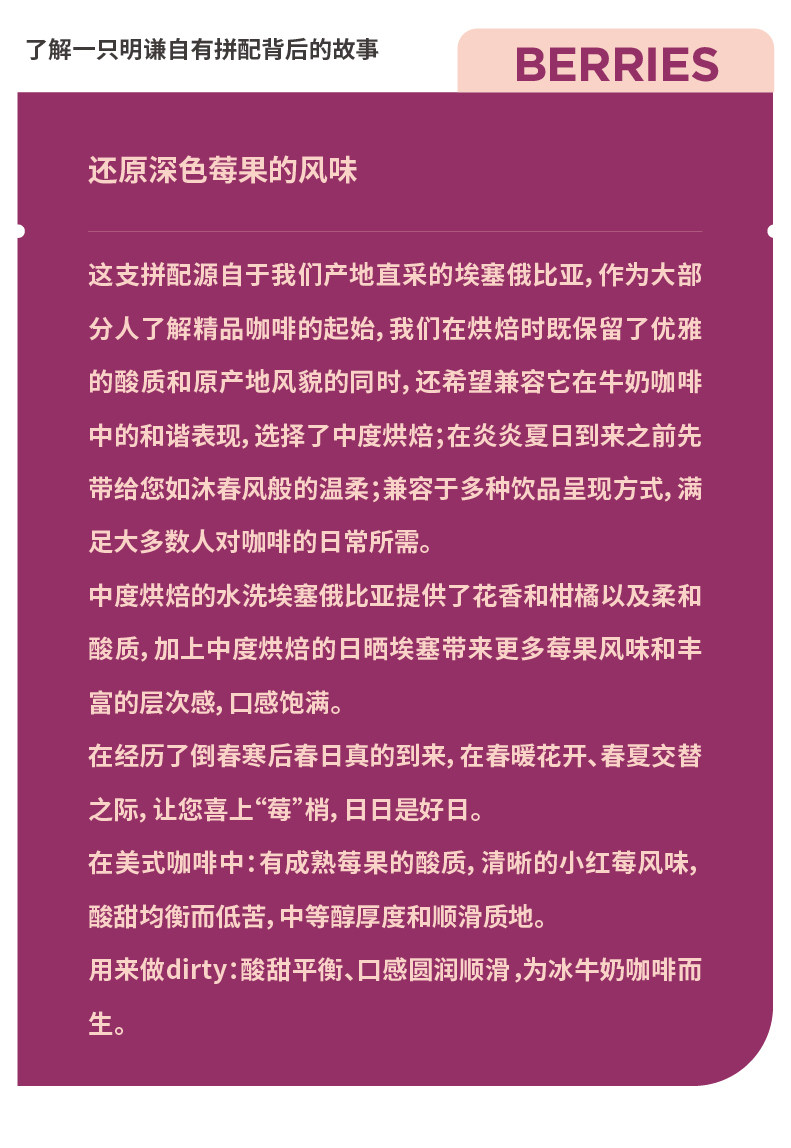 了解一只明谦自有拼配背后的故事

BERRIES

还原深色莓果的风味

这支拼配源自于我们产地直采的埃塞俄比亚，作为大部分人了解精品咖啡的起始，我们在烘焙时既保留了优雅的酸质和原产地风貌的同时，还希望兼容它在牛奶咖啡中的和谐表现，选择了中度烘焙；在炎炎夏日到来之前先带给您如沐春风般的温柔；兼容于多种饮品呈现方式，满足大多数人对咖啡的日常所需。

中度烘焙的水洗埃塞俄比亚提供了花香和柑橘以及柔和酸质，加上中度烘焙的日晒埃塞带来更多莓果风味和丰富的层次感，口感饱满。

在经历了倒春寒后春日真的到来，在春暖花开、春夏交替之际，让您喜上“莓”梢，日日是好日。

在美式咖啡中：有成熟莓果的酸质，清晰的小红莓风味，酸甜均衡而低苦，中等醇厚度和顺滑质地。

用来做dirty：酸甜平衡、口感圆润顺滑，为冰牛奶咖啡而生。